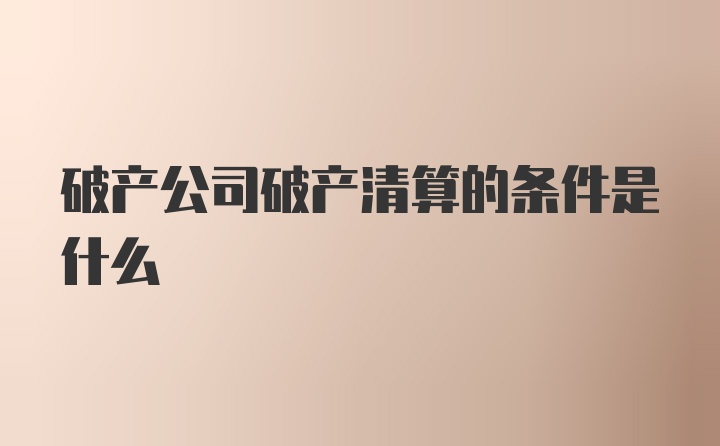 破产公司破产清算的条件是什么